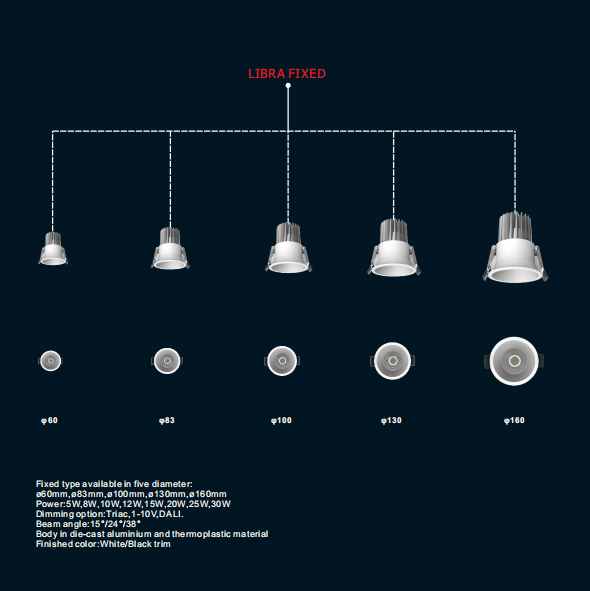 LIBRA FIXED

φ60

φ83

φ100

φ130

φ160

Fixed type available in five diameter:
ø60mm,ø83mm,ø100mm,ø130mm,ø160mm
Power:5W,8W,10W,12W,15W,20W,25W,30W
Dimming option:Triac,1-10V,DALI.
Beam angle:15°/24°/38°
Body in die-cast aluminium and thermoplastic material
Finished color:White/Black trim